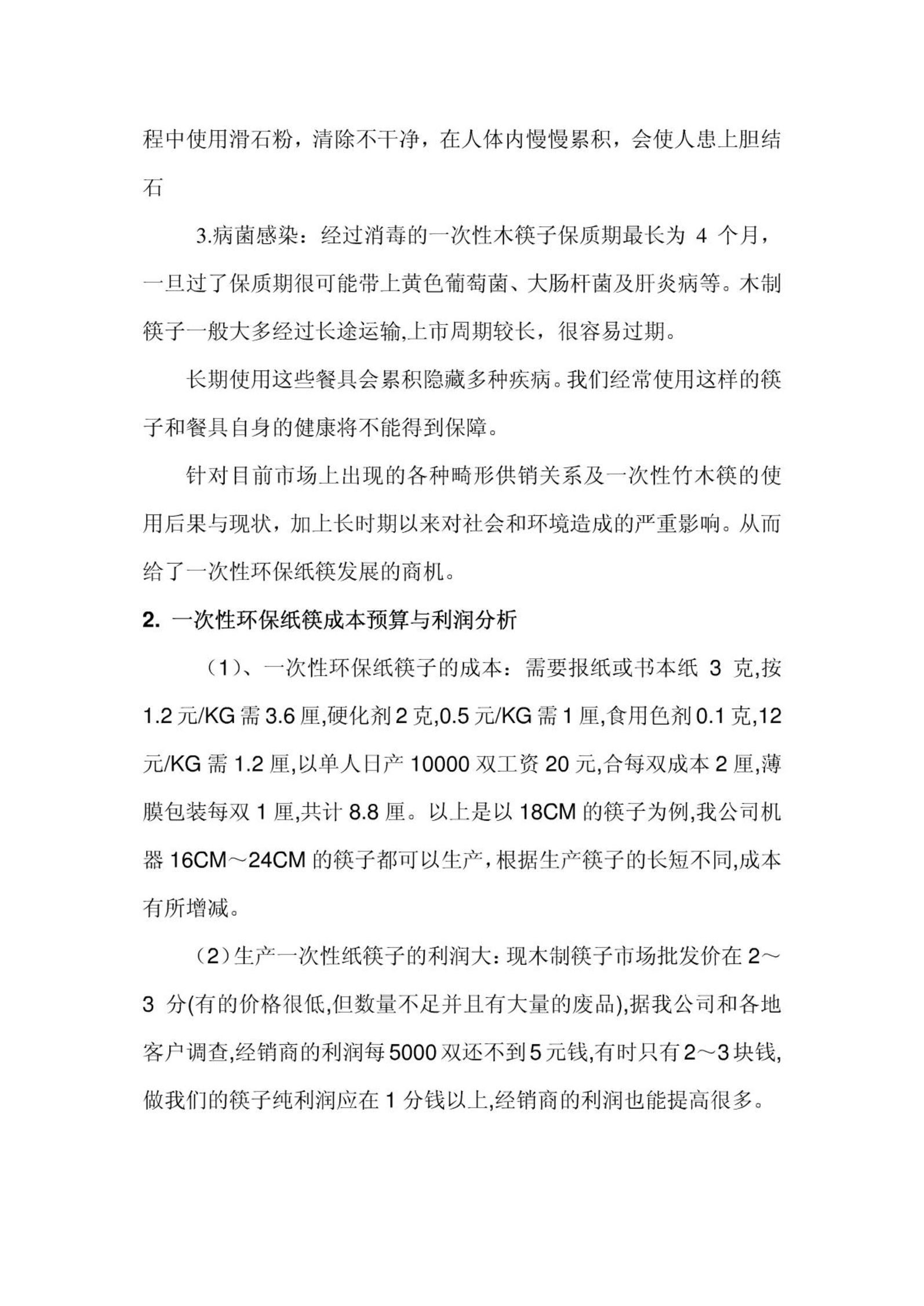 程中使用滑石粉，清除不干净，在人体内慢慢累积，会使人患上胆结石

3.病菌感染：经过消毒的一次性木筷子保质期最长为 4 个月，一旦过了保质期很可能带上黄色葡萄菌、大肠杆菌及肝炎病等。木制筷子一般大多经过长途运输,上市周期较长，很容易过期。

长期使用这些餐具会累积隐藏多种疾病。我们经常使用这样的筷子和餐具自身的健康将不能得到保障。

针对目前市场上出现的各种畸形供销关系及一次性竹木筷的使用后果与现状，加上长时期以来对社会和环境造成的严重影响。从而给了一次性环保纸筷发展的商机。

2. 一次性环保纸筷成本预算与利润分析

（1）、一次性环保纸筷子的成本：需要报纸或书本纸 3 克,按 1.2 元/KG 需 3.6 厘,硬化剂 2 克,0.5 元/KG 需 1 厘,食用色剂 0.1 克,12 元/KG 需 1.2 厘,以单人日产 10000 双工资 20 元,合每双成本 2 厘,薄膜包装每双 1 厘,共计 8.8 厘。以上是以 18CM 的筷子为例,我公司机器 16CM～24CM 的筷子都可以生产,根据生产筷子的长短不同,成本有所增减。

（2）生产一次性纸筷子的利润大：现木制筷子市场批发价在 2～3 分(有的价格很低,但数量不足并且有大量的废品),据我公司和各地客户调查,经销商的利润每 5000 双还不到 5 元钱,有时只有 2～3 块钱,做我们的筷子纯利润应在 1 分钱以上,经销商的利润也能提高很多。